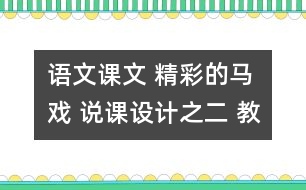 语文课文 精彩的马戏 说课设计之二 教